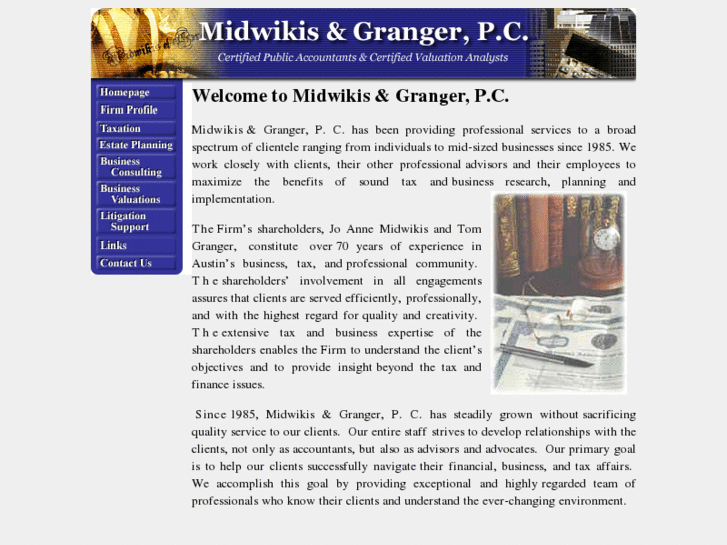 Midwikis & Granger, P.C.
Certified Public Accountants & Certified Valuation Analysts

Homepage
Firm Profile
Taxation
Estate Planning
Business Consulting
Business Valuations
Litigation Support
Links
Contact Us

Welcome to Midwikis & Granger, P.C.

Midwikis & Granger, P. C. has been providing professional services to a broad spectrum of clientele ranging from individuals to mid-sized businesses since 1985. We work closely with clients, their other professional advisors and their employees to maximize the benefits of sound tax and business research, planning and implementation.

The Firm's shareholders, Jo Anne Midwikis and Tom Granger, constitute over 70 years of experience in Austin's business, tax, and professional community. The shareholders' involvement in all engagements assures that clients are served efficiently, professionally, and with the highest regard for quality and creativity. The extensive tax and business expertise of the shareholders enables the Firm to understand the client's objectives and to provide insight beyond the tax and finance issues.

Since 1985, Midwikis & Granger, P. C. has steadily grown without sacrificing quality service to our clients. Our entire staff strives to develop relationships with the clients, not only as accountants, but also as advisors and advocates. Our primary goal is to help our clients successfully navigate their financial, business, and tax affairs. We accomplish this goal by providing exceptional and highly regarded team of professionals who know their clients and understand the ever-changing environment.